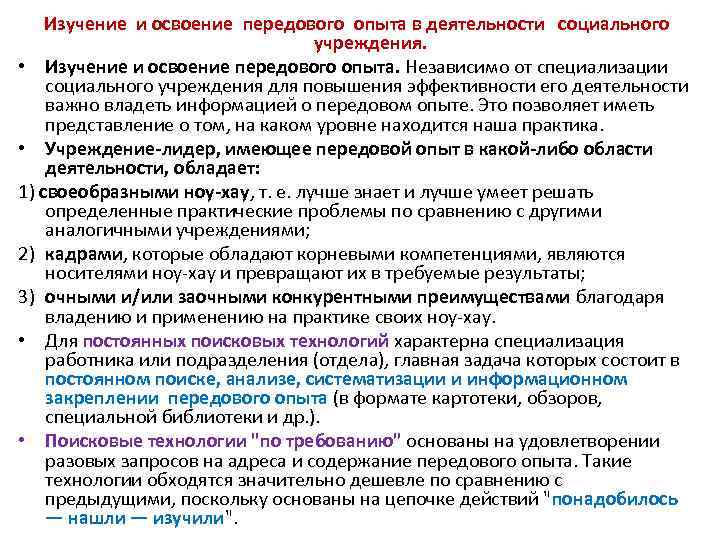 Изучение и освоение передового опыта в деятельности социального учреждения.

• Изучение и освоение передового опыта. Независимо от специализации социального учреждения для повышения эффективности его деятельности важно владеть информацией о передовом опыте. Это позволяет иметь представление о том, на каком уровне находится наша практика.

• Учреждение-лидер, имеющее передовой опыт в какой-либо области деятельности, обладает:

1) своеобразными ноу-хау, т. е. лучше знает и лучше умеет решать определенные практические проблемы по сравнению с другими аналогичными учреждениями;

2) кадрами, которые обладают корневыми компетенциями, являются носителями ноу-хау и превращают их в требуемые результаты;

3) очными и/или заочными конкурентными преимуществами благодаря владению и применению на практике своих ноу-хау.

• Для постоянных поисковых технологий характерна специализация работника или подразделения (отдела), главная задача которых состоит в постоянном поиске, анализе, систематизации и информационном закреплении передового опыта (в формате картотеки, обзоров, специальной библиотеки и др.).

• Поисковые технологии "по требованию" основаны на удовлетворении разовых запросов на адреса и содержание передового опыта. Такие технологии обходятся значительно дешевле по сравнению с предыдущими, поскольку основаны на цепочке действий "понадобилось — нашли — изучили".